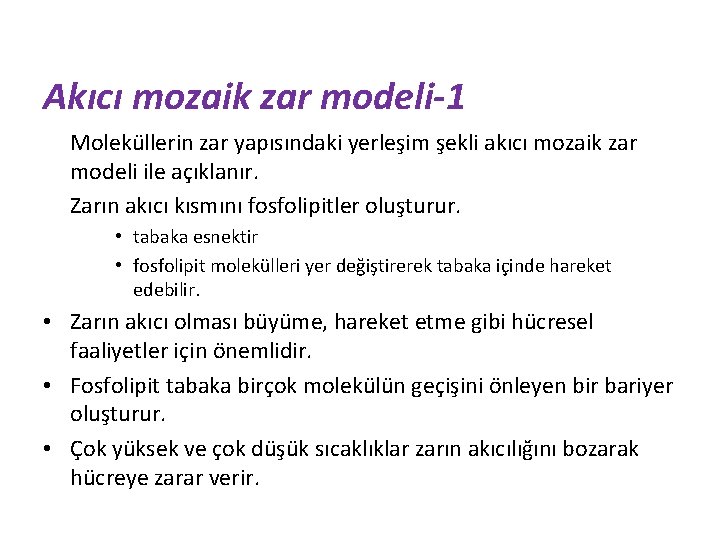 Akıcı mozaik zar modeli-1

Moleküllerin zar yapısındaki yerleşim şekli akıcı mozaik zar modeli ile açıklanır.

Zarın akıcı kısmını fosfolipitler oluşturur.

• tabaka esnektir
• fosfolipit molekülleri yer değiştirerek tabaka içinde hareket edebilir.

• Zarın akıcı olması büyüme, hareket etme gibi hücresel faaliyetler için önemlidir.
• Fosfolipit tabaka birçok molekülün geçişini önleyen bir bariyer oluşturur.
• Çok yüksek ve çok düşük sıcaklıklar zarın akıcılığını bozarak hücreye zarar verir.